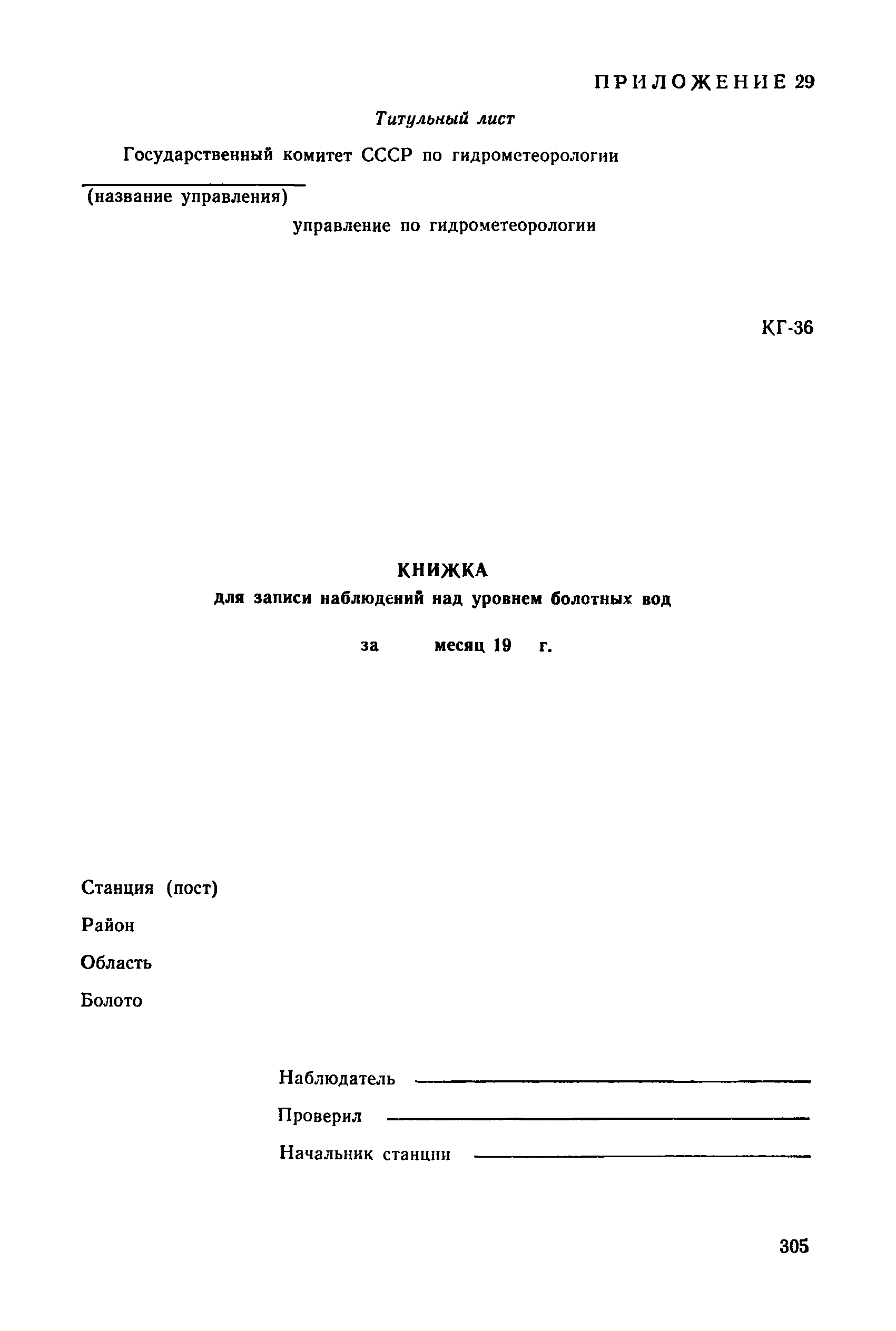 ПРИЛОЖЕНИЕ 29

Титульный лист

Государственный комитет СССР по гидрометеорологии

(название управления)

управление по гидрометеорологии

КГ-36

КНИЖКА
для записи наблюдений над уровнем болотных вод

за месяц 19 г.

Станция (пост)

Район

Область

Болото

Наблюдатель

Проверил

Начальник станции

305